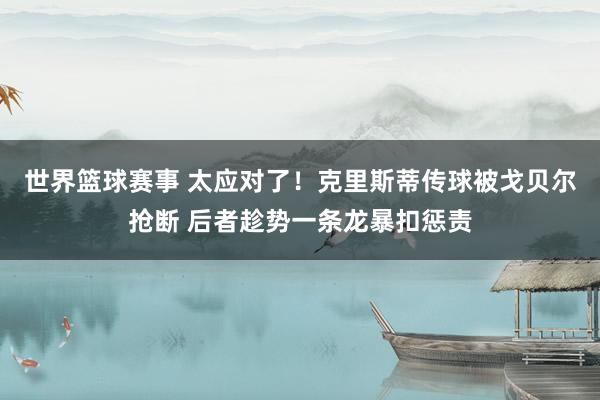 世界篮球赛事 太应对了！克里斯蒂传球被戈贝尔抢断 后者趁势一条龙暴扣惩责